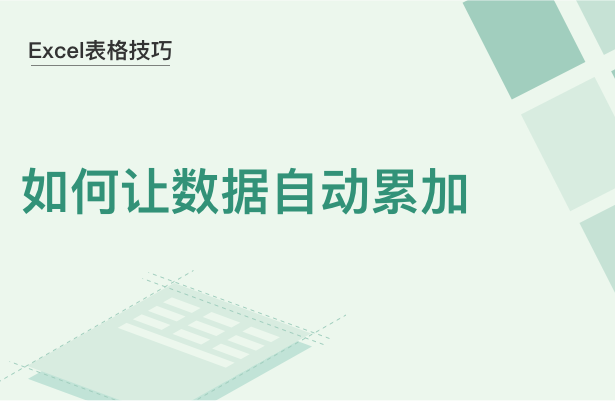 Excel表格技巧

如何让数据自动累加